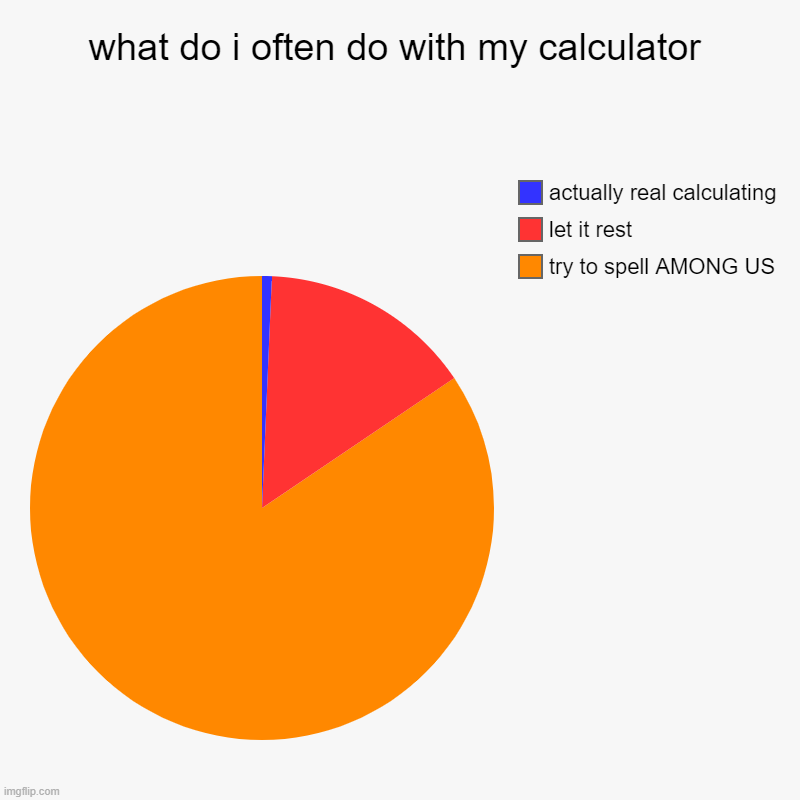 what do i often do with my calculator

actually real calculating
let it rest
try to spell AMONG US

imgflip.com